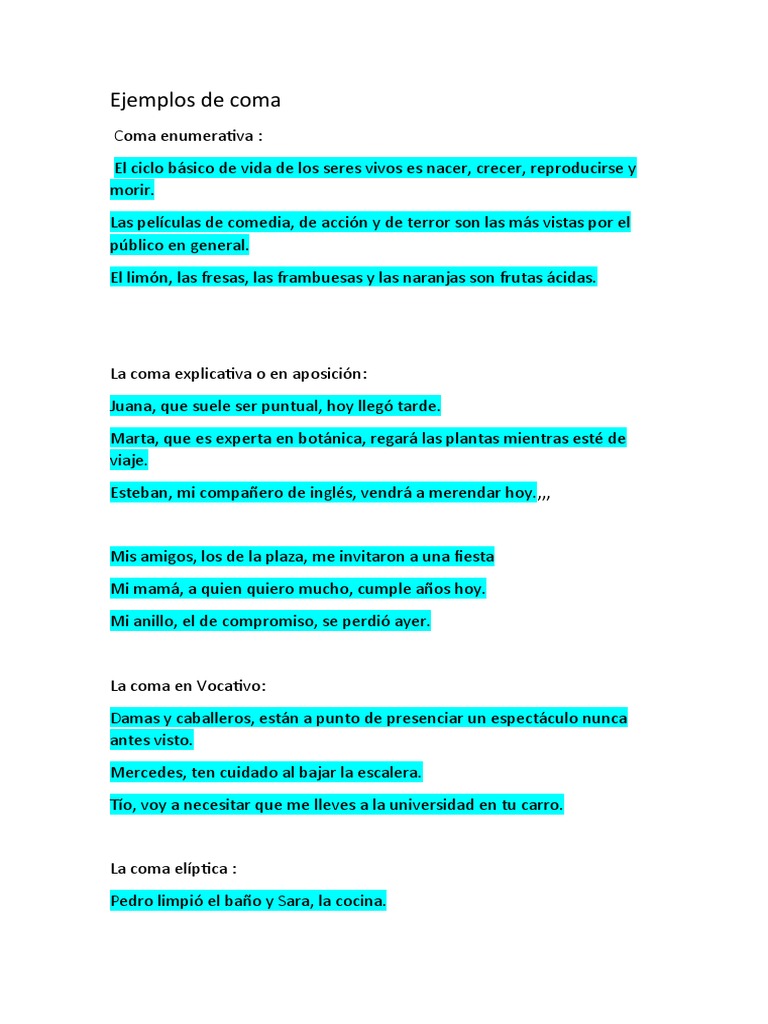 Ejemplos de coma

Coma enumerativa :

El ciclo básico de vida de los seres vivos es nacer, crecer, reproducirse y morir.

Las películas de comedia, de acción y de terror son las más vistas por el público en general.

El limón, las fresas, las frambuesas y las naranjas son frutas ácidas.

La coma explicativa o en aposición:

Juana, que suele ser puntual, hoy llegó tarde.

Marta, que es experta en botánica, regará las plantas mientras esté de viaje.

Esteban, mi compañero de inglés, vendrá a merendar hoy.,,,

Mis amigos, los de la plaza, me invitaron a una fiesta

Mi mamá, a quien quiero mucho, cumple años hoy.

Mi anillo, el de compromiso, se perdió ayer.

La coma en Vocativo:

Damas y caballeros, están a punto de presenciar un espectáculo nunca antes visto.

Mercedes, ten cuidado al bajar la escalera.

Tío, voy a necesitar que me lleves a la universidad en tu carro.

La coma elíptica :

Pedro limpió el baño y Sara, la cocina.